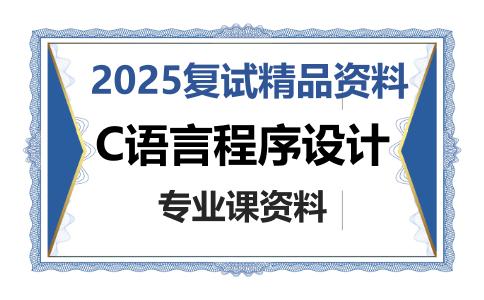 2025复试精品资料

C语言程序设计

专业课资料